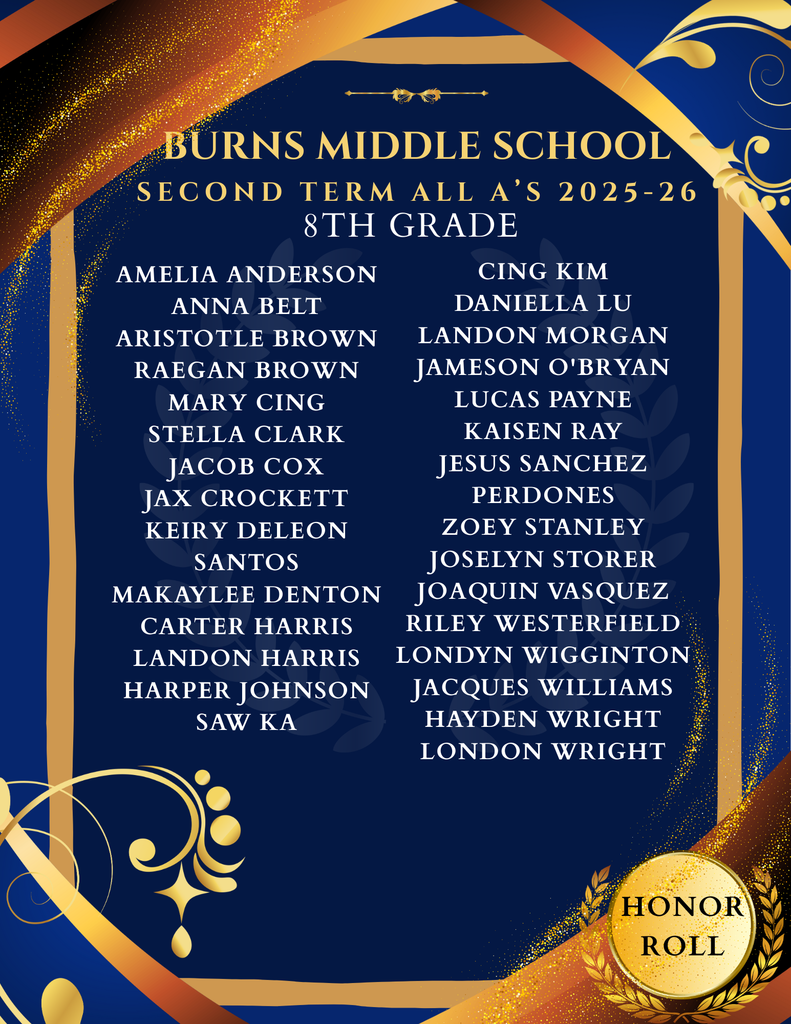 BURNS MIDDLE SCHOOL
SECOND TERM ALL A'S 2025-26
8TH GRADE

AMELIA ANDERSON
ANNA BELT
ARISTOTLE BROWN
RAEGAN BROWN
MARY CING
STELLA CLARK
JACOB COX
JAX CROCKETT
KEIRY DELEON
SANTOS
MAKAYLEE DENTON
CARTER HARRIS
LANDON HARRIS
HARPER JOHNSON
SAW KA

CING KIM
DANIELLA LU
LANDON MORGAN
JAMESON O'BRYAN
LUCAS PAYNE
KAISEN RAY
JESUS SANCHEZ
PERDONES
ZOEY STANLEY
JOSELYN STORER
JOAQUIN VASQUEZ
RILEY WESTERFIELD
LONDYN WIGGINTON
JACQUES WILLIAMS
HAYDEN WRIGHT
LONDON WRIGHT

HONOR
ROLL